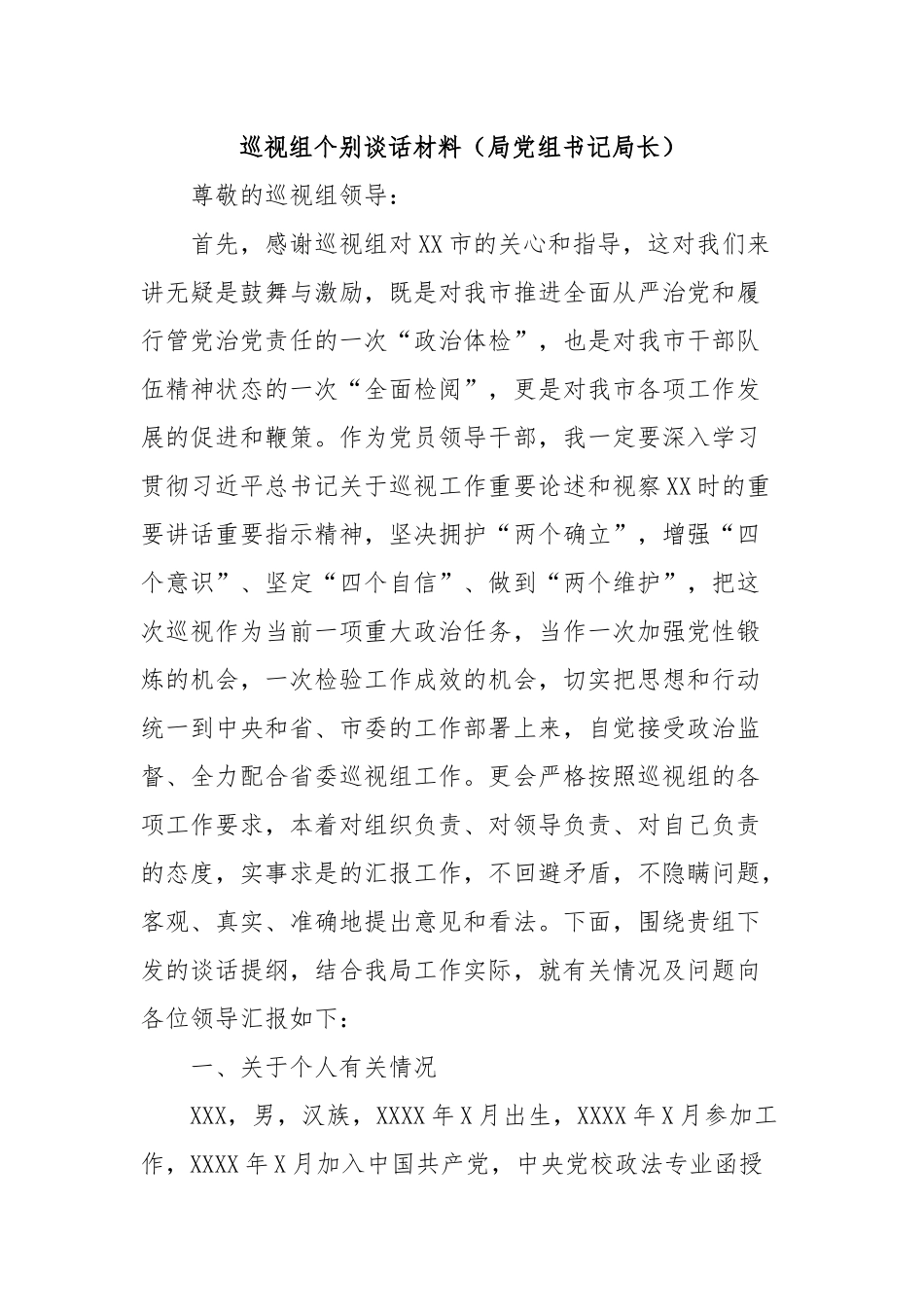 巡视组个别谈话材料（局党组书记局长）

尊敬的巡视组领导：

首先，感谢巡视组对XX市的关心和指导，这对我们来讲无疑是鼓舞与激励，既是对我市推进全面从严治党和履行管党治党责任的一次“政治体检”，也是对我市干部队伍精神状态的一次“全面检阅”，更是对我市各项工作发展的促进和鞭策。作为党员领导干部，我一定要深入学习贯彻习近平总书记关于巡视工作重要论述和视察XX时的重要讲话重要指示精神，坚决拥护“两个确立”，增强“四个意识”、坚定“四个自信”、做到“两个维护”，把这次巡视作为当前一项重大政治任务，当作一次加强党性锻炼的机会，一次检验工作成效的机会，切实把思想和行动统一到中央和省、市委的工作部署上来，自觉接受政治监督、全力配合省委巡视组工作。更会严格按照巡视组的各项工作要求，本着对组织负责、对领导负责、对自己负责的态度，实事求是的汇报工作，不回避矛盾，不隐瞒问题，客观、真实、准确地提出意见和看法。下面，围绕贵组下发的谈话提纲，结合我局工作实际，就有关情况及问题向各位领导汇报如下：

一、关于个人有关情况

XXX，男，汉族，XXXX年X月出生，XXXX年X月参加工作，XXXX年X月加入中国共产党，中央党校政法专业函授